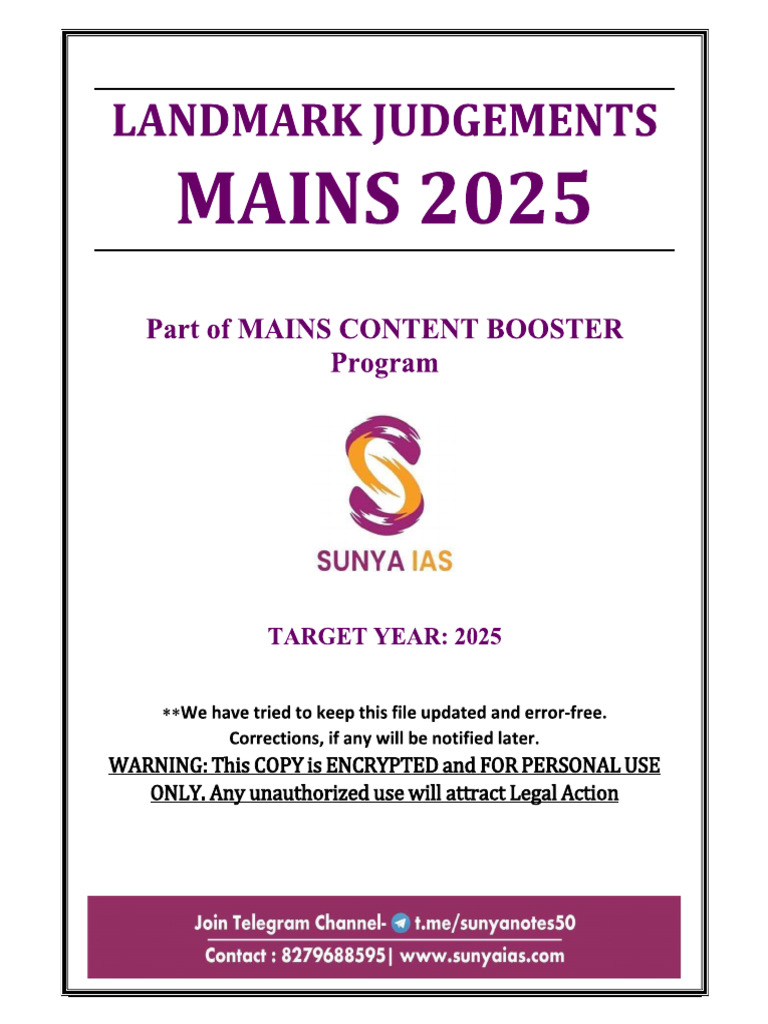 LANDMARK JUDGEMENTS
MAINS 2025

Part of MAINS CONTENT BOOSTER Program

SUNYA IAS

TARGET YEAR: 2025

**We have tried to keep this file updated and error-free. Corrections, if any will be notified later.

WARNING: This COPY is ENCRYPTED and FOR PERSONAL USE ONLY. Any unauthorized use will attract Legal Action

Join Telegram Channel- t.me/sunyanotes50
Contact : 8279688595| www.sunyaias.com